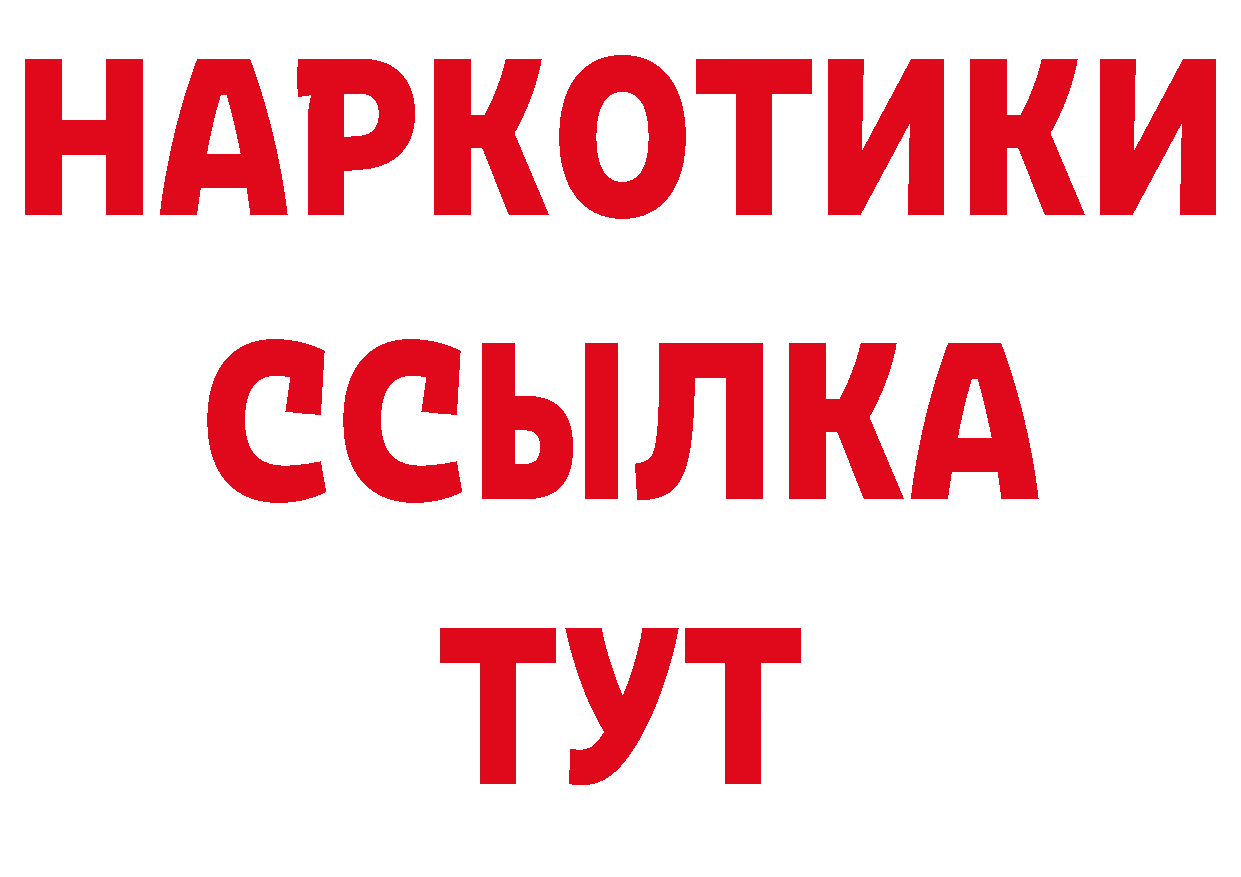 НАРКОТИКИ
ССЫЛКА
ТУТ